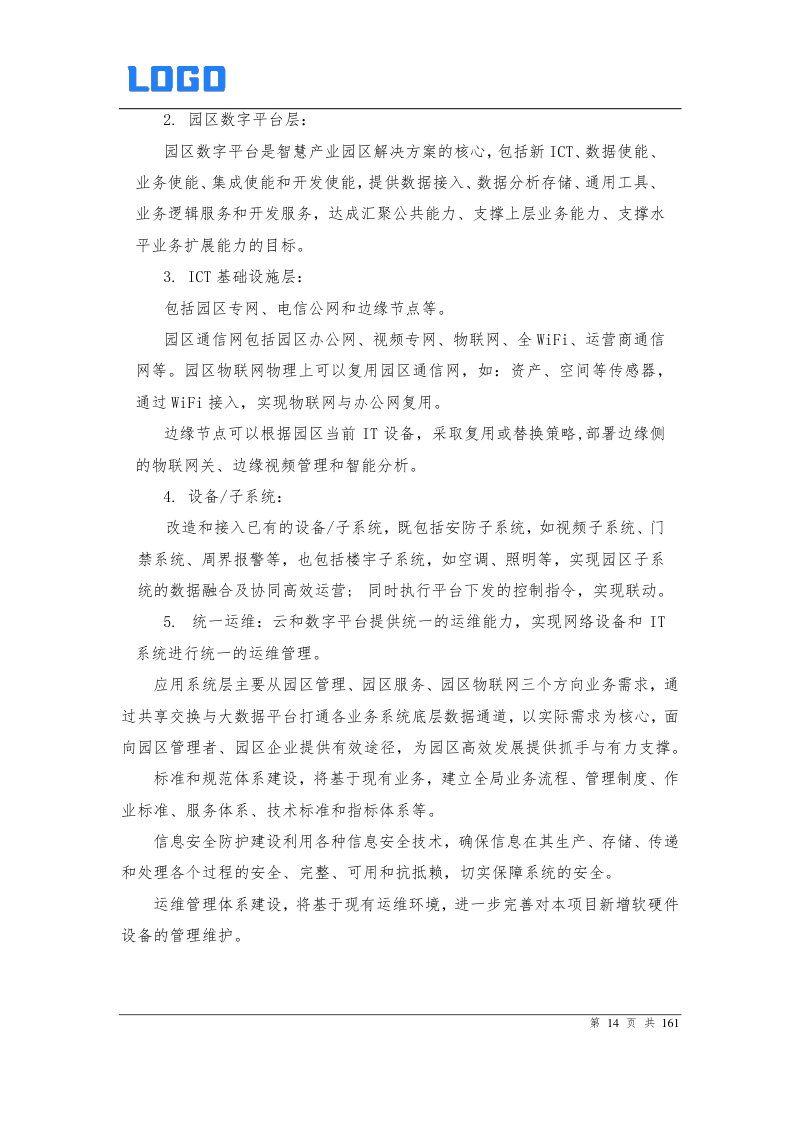 LOGO

2. 园区数字平台层：

园区数字平台是智慧产业园区解决方案的核心，包括新 ICT、数据使能、业务使能、集成使能和开发使能，提供数据接入、数据分析存储、通用工具、业务逻辑服务和开发服务，达成汇聚公共能力、支撑上层业务能力、支撑水平业务扩展能力的目标。

3. ICT 基础设施层：

包括园区专网、电信公网和边缘节点等。

园区通信网包括园区办公网、视频专网、物联网、全 WiFi、运营商通信网等。园区物联网物理上可以复用园区通信网，如：资产、空间等传感器，通过 WiFi 接入，实现物联网与办公网复用。

边缘节点可以根据园区当前 IT 设备，采取复用或替换策略,部署边缘侧的物联网关、边缘视频管理和智能分析。

4. 设备/子系统：

改造和接入已有的设备/子系统，既包括安防子系统，如视频子系统、门禁系统、周界报警等，也包括楼宇子系统，如空调、照明等，实现园区子系统的数据融合及协同高效运营；同时执行平台下发的控制指令，实现联动。

5. 统一运维：云和数字平台提供统一的运维能力，实现网络设备和 IT 系统进行统一的运维管理。

应用系统层主要从园区管理、园区服务、园区物联网三个方向业务需求，通过共享交换与大数据平台打通各业务系统底层数据通道，以实际需求为核心，面向园区管理者、园区企业提供有效途径，为园区高效发展提供抓手与有力支撑。

标准和规范体系建设，将基于现有业务，建立全局业务流程、管理制度、作业标准、服务体系、技术标准和指标体系等。

信息安全防护建设利用各种信息安全技术，确保信息在其生产、存储、传递和处理各个过程的安全、完整、可用和抗抵赖，切实保障系统的安全。

运维管理体系建设，将基于现有运维环境，进一步完善对本项目新增软硬件设备的管理维护。

第 14 页 共 161